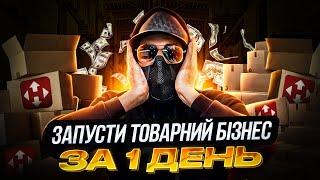 ЗАПУСТИ ТОВАРНИЙ БІЗНЕС
ЗА 1 ДЕНЬ